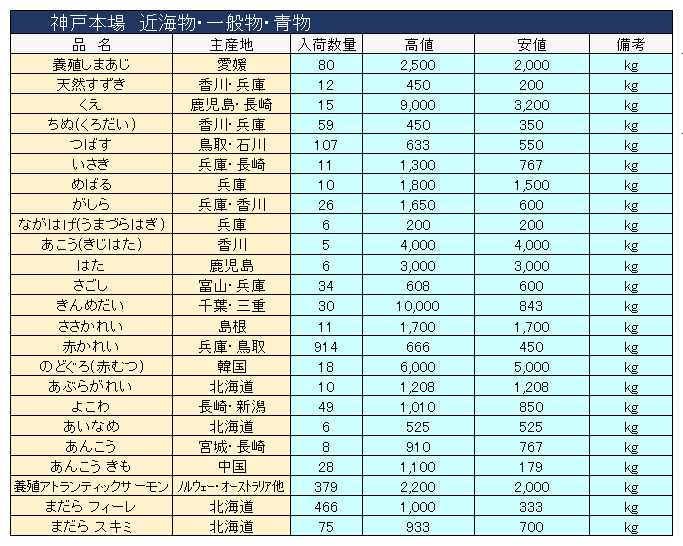 神戸本場　近海物・一般物・青物

| 品　名 | 主産地 | 入荷数量 | 高値 | 安値 | 備考 |
|---|---|---|---|---|---|
| 養殖しまあじ | 愛媛 | 80 | 2,500 | 2,000 | kg |
| 天然すずき | 香川・兵庫 | 12 | 450 | 200 | kg |
| くえ | 鹿児島・長崎 | 15 | 9,000 | 3,200 | kg |
| ちぬ(くろだい) | 香川・兵庫 | 59 | 450 | 350 | kg |
| つばす | 鳥取・石川 | 107 | 633 | 550 | kg |
| いさき | 兵庫・長崎 | 11 | 1,300 | 767 | kg |
| めばる | 兵庫 | 10 | 1,800 | 1,500 | kg |
| がしら | 兵庫・香川 | 26 | 1,650 | 600 | kg |
| ながはげ(うまづらはぎ) | 兵庫 | 6 | 200 | 200 | kg |
| あこう(きじはた) | 香川 | 5 | 4,000 | 4,000 | kg |
| はた | 鹿児島 | 6 | 3,000 | 3,000 | kg |
| さごし | 富山・兵庫 | 34 | 608 | 600 | kg |
| きんめだい | 千葉・三重 | 30 | 10,000 | 843 | kg |
| ささかれい | 島根 | 11 | 1,700 | 1,700 | kg |
| 赤かれい | 兵庫・鳥取 | 914 | 666 | 450 | kg |
| のどぐろ(赤むつ) | 韓国 | 18 | 6,000 | 5,000 | kg |
| あぶらがれい | 北海道 | 10 | 1,208 | 1,208 | kg |
| よこわ | 長崎・新潟 | 49 | 1,010 | 850 | kg |
| あいなめ | 北海道 | 6 | 525 | 525 | kg |
| あんこう | 宮城・長崎 | 8 | 910 | 767 | kg |
| あんこう きも | 中国 | 28 | 1,100 | 179 | kg |
| 養殖アトランティックサーモン | ノルウェー・オーストラリア他 | 379 | 2,200 | 2,000 | kg |
| まだら フィーレ | 北海道 | 466 | 1,000 | 333 | kg |
| まだら スキミ | 北海道 | 75 | 933 | 700 | kg |